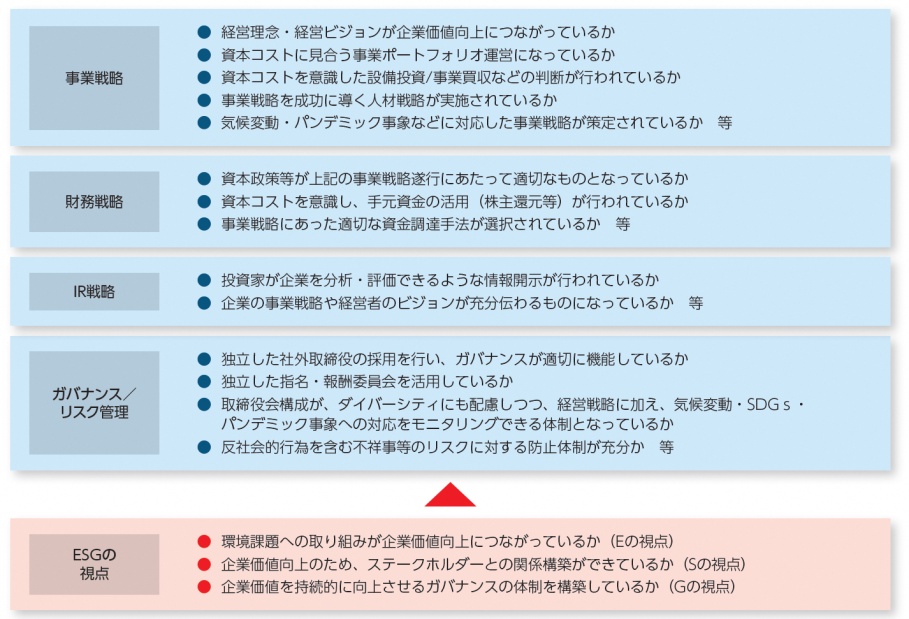 事業戦略

● 経営理念・経営ビジョンが企業価値向上につながっているか
● 資本コストに見合う事業ポートフォリオ運営になっているか
● 資本コストを意識した設備投資/事業買収などの判断が行われているか
● 事業戦略を成功に導く人材戦略が実施されているか
● 気候変動・パンデミック事象などに対応した事業戦略が策定されているか　等

財務戦略

● 資本政策等が上記の事業戦略遂行にあたって適切なものとなっているか
● 資本コストを意識し、手元資金の活用（株主還元等）が行われているか
● 事業戦略にあった適切な資金調達手法が選択されているか　等

IR戦略

● 投資家が企業を分析・評価できるような情報開示が行われているか
● 企業の事業戦略や経営者のビジョンが充分伝わるものになっているか　等

ガバナンス／リスク管理

● 独立した社外取締役の採用を行い、ガバナンスが適切に機能しているか
● 独立した指名・報酬委員会を活用しているか
● 取締役会構成が、ダイバーシティにも配慮しつつ、経営戦略に加え、気候変動・SDGｓ・パンデミック事象への対応をモニタリングできる体制となっているか
● 反社会的行為を含む不祥事等のリスクに対する防止体制が充分か　等

ESGの視点

● 環境課題への取り組みが企業価値向上につながっているか（Eの視点）
● 企業価値向上のため、ステークホルダーとの関係構築ができているか（Sの視点）
● 企業価値を持続的に向上させるガバナンスの体制を構築しているか（Gの視点）